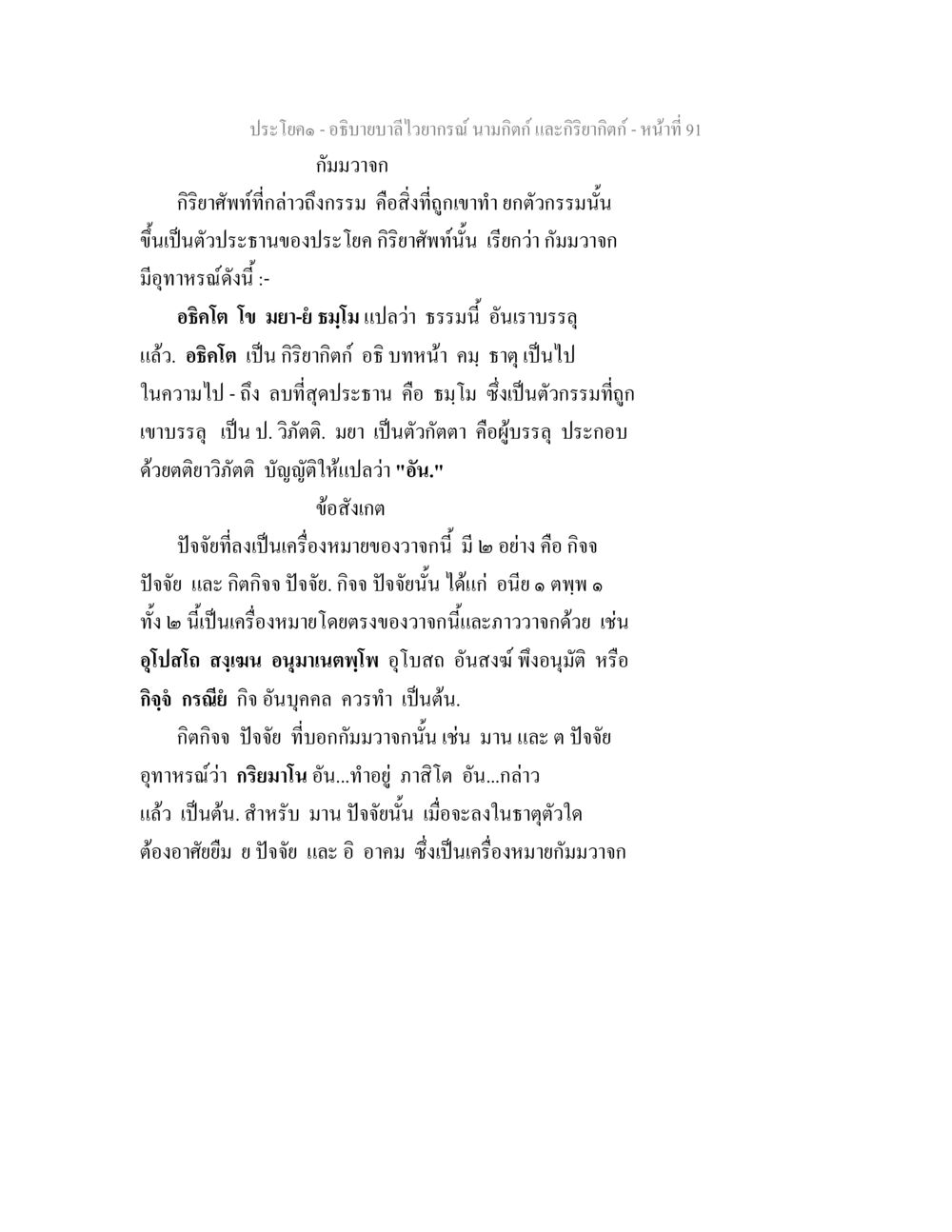 ประโยค๑ - อธิบายบาลีไวยากรณ์ นามกิตก์ และกิริยากิตก์ - หน้าที่ 91

กัมมวาจก

กิริยาศัพท์ที่กล่าวถึงกรรม คือสิ่งที่ถูกเขาทำ ยกตัวกรรมนั้นขึ้นเป็นตัวประธานของประโยค กิริยาศัพท์นั้น เรียกว่า กัมมวาจก มีอุทาหรณ์ดังนี้ :-

อธิคโต โข มยา-ยํ ธมฺโม แปลว่า ธรรมนี้ อันเราบรรลุแล้ว. อธิคโต เป็น กิริยากิตก์ อธิ บทหน้า คมฺ ธาตุ เป็นไปในความไป - ถึง ลบที่สุดประธาน คือ ธมฺโม ซึ่งเป็นตัวกรรมที่ถูกเขาบรรลุ เป็น ป. วิภัตติ. มยา เป็นตัวกัตตา คือผู้บรรลุ ประกอบด้วยตติยาวิภัตติ บัญญัติให้แปลว่า "อัน."

ข้อสังเกต

ปัจจัยที่ลงเป็นเครื่องหมายของวาจกนี้ มี ๒ อย่าง คือ กิจจปัจจัย และ กิตกิจจ ปัจจัย. กิจจ ปัจจัยนั้น ได้แก่ อนีย ๑ ตพฺพ ๑ ทั้ง ๒ นี้เป็นเครื่องหมายโดยตรงของวาจกนี้และภาววาจกด้วย เช่น อุโปสโถ สงฺเฆน อนุมาเนตพฺโพ อุโบสถ อันสงฆ์ พึงอนุมัติ หรือ กิจฺจํ กรณียํ กิจ อันบุคคล ควรทำ เป็นต้น.

กิตกิจจ ปัจจัย ที่บอกกัมมวาจกนั้น เช่น มาน และ ต ปัจจัย อุทาหรณ์ว่า กริยมาโน อัน...ทำอยู่ ภาสิโต อัน...กล่าวแล้ว เป็นต้น. สำหรับ มาน ปัจจัยนั้น เมื่อจะลงในธาตุตัวใด ต้องอาศัยยืม ย ปัจจัย และ อิ อาคม ซึ่งเป็นเครื่องหมายกัมมวาจก